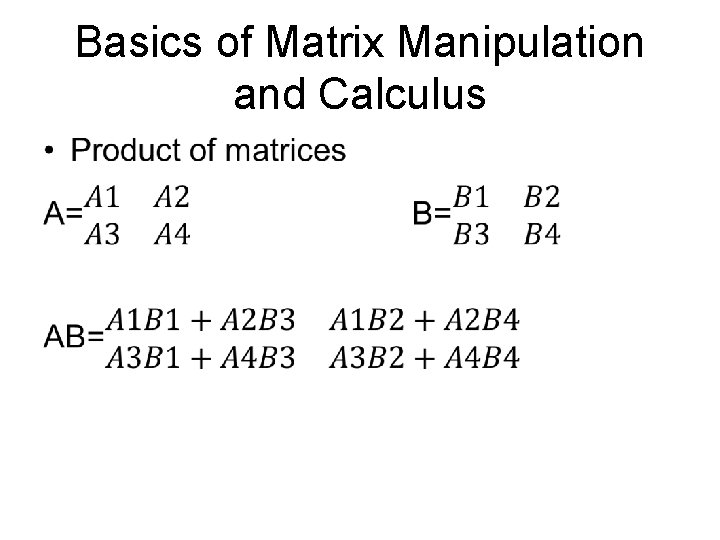 Basics of Matrix Manipulation and Calculus

• Product of matrices

A=$\begin{matrix} A1 & A2 \\ A3 & A4 \end{matrix}$ B=$\begin{matrix} B1 & B2 \\ B3 & B4 \end{matrix}$

AB=$\begin{matrix} A1B1 + A2B3 & A1B2 + A2B4 \\ A3B1 + A4B3 & A3B2 + A4B4 \end{matrix}$